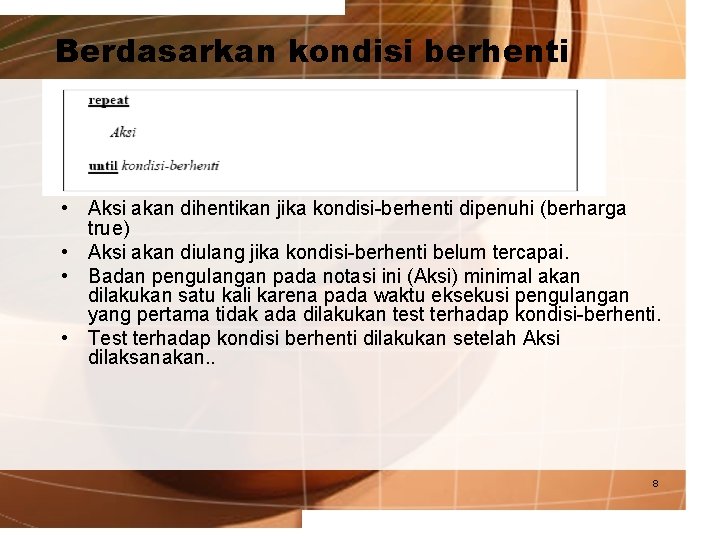 Berdasarkan kondisi berhenti

repeat

Aksi

until kondisi-berhenti

• Aksi akan dihentikan jika kondisi-berhenti dipenuhi (berharga true)
• Aksi akan diulang jika kondisi-berhenti belum tercapai.
• Badan pengulangan pada notasi ini (Aksi) minimal akan dilakukan satu kali karena pada waktu eksekusi pengulangan yang pertama tidak ada dilakukan test terhadap kondisi-berhenti.
• Test terhadap kondisi berhenti dilakukan setelah Aksi dilaksanakan..

8